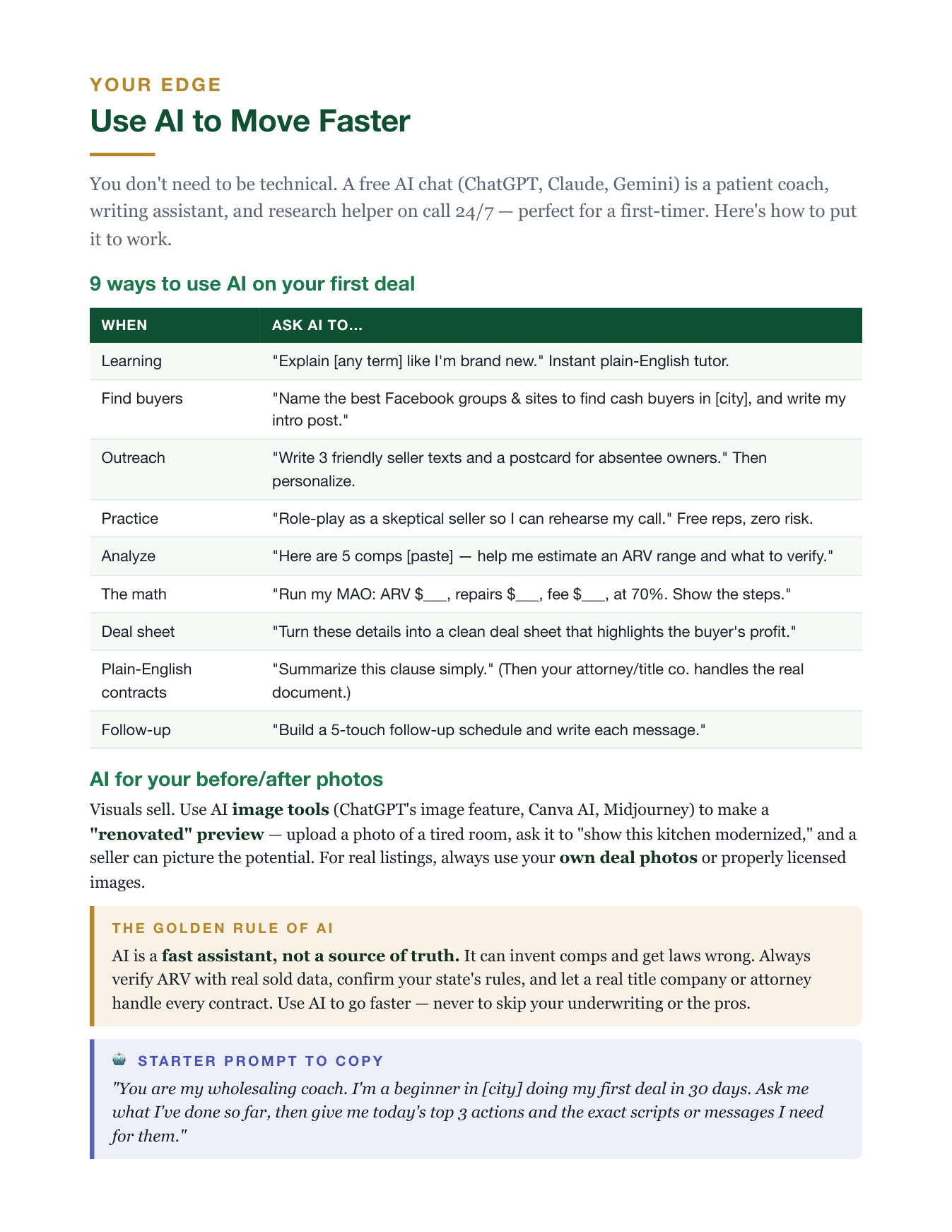 YOUR EDGE

Use AI to Move Faster

You don't need to be technical. A free AI chat (ChatGPT, Claude, Gemini) is a patient coach, writing assistant, and research helper on call 24/7 — perfect for a first-timer. Here's how to put it to work.

9 ways to use AI on your first deal

| WHEN | ASK AI TO... |
|---|---|
| Learning | "Explain [any term] like I'm brand new." Instant plain-English tutor. |
| Find buyers | "Name the best Facebook groups & sites to find cash buyers in [city], and write my intro post." |
| Outreach | "Write 3 friendly seller texts and a postcard for absentee owners." Then personalize. |
| Practice | "Role-play as a skeptical seller so I can rehearse my call." Free reps, zero risk. |
| Analyze | "Here are 5 comps [paste] — help me estimate an ARV range and what to verify." |
| The math | "Run my MAO: ARV $____, repairs $____, fee $____, at 70%. Show the steps." |
| Deal sheet | "Turn these details into a clean deal sheet that highlights the buyer's profit." |
| Plain-English contracts | "Summarize this clause simply." (Then your attorney/title co. handles the real document.) |
| Follow-up | "Build a 5-touch follow-up schedule and write each message." |

AI for your before/after photos

Visuals sell. Use AI image tools (ChatGPT's image feature, Canva AI, Midjourney) to make a "renovated" preview — upload a photo of a tired room, ask it to "show this kitchen modernized," and a seller can picture the potential. For real listings, always use your own deal photos or properly licensed images.

THE GOLDEN RULE OF AI

AI is a fast assistant, not a source of truth. It can invent comps and get laws wrong. Always verify ARV with real sold data, confirm your state's rules, and let a real title company or attorney handle every contract. Use AI to go faster — never to skip your underwriting or the pros.

STARTER PROMPT TO COPY

"You are my wholesaling coach. I'm a beginner in [city] doing my first deal in 30 days. Ask me what I've done so far, then give me today's top 3 actions and the exact scripts or messages I need for them."